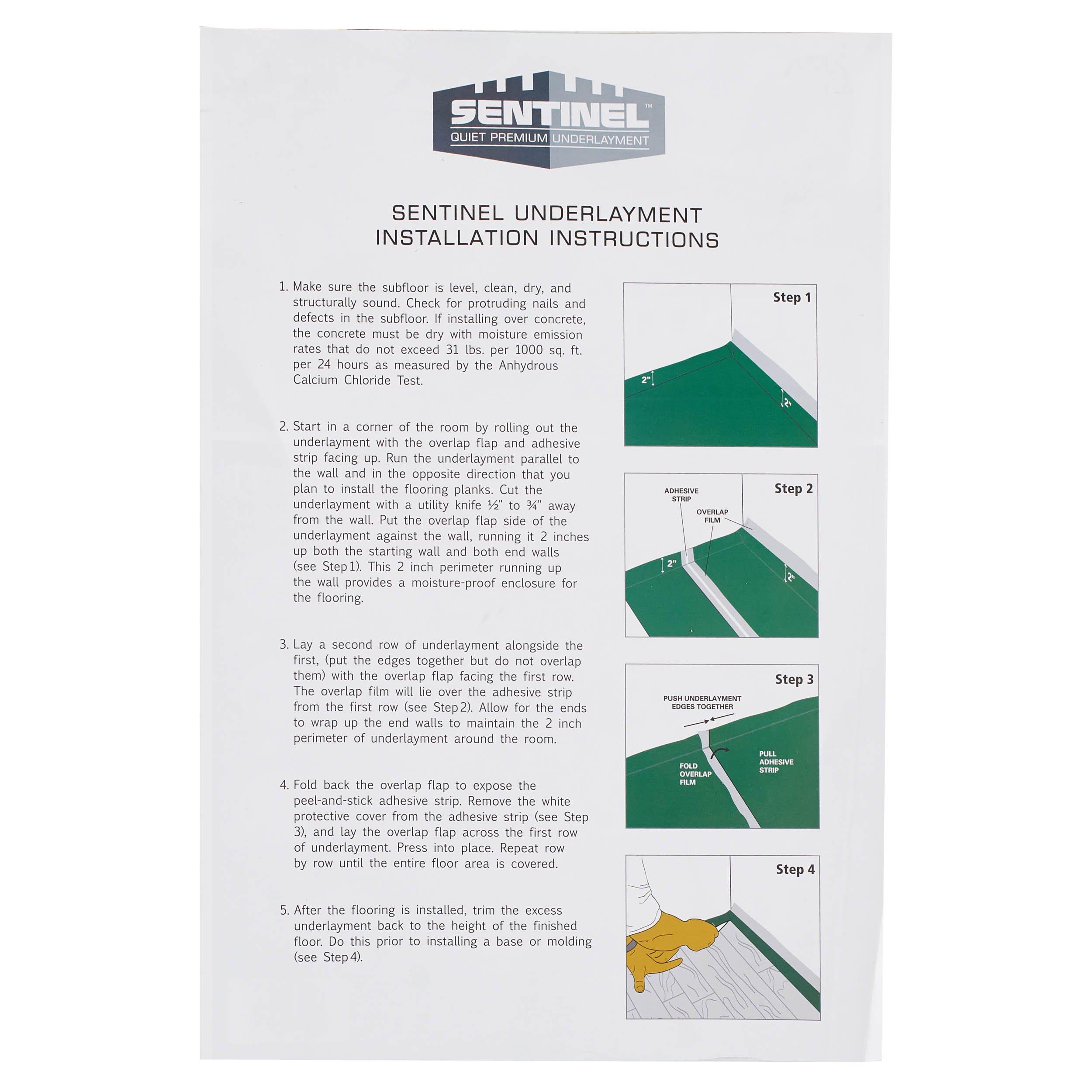 SENTINEL™
QUIET PREMIUM UNDERLAYMENT

SENTINEL UNDERLAYMENT
INSTALLATION INSTRUCTIONS

1. Make sure the subfloor is level, clean, dry, and structurally sound. Check for protruding nails and defects in the subfloor. If installing over concrete, the concrete must be dry with moisture emission rates that do not exceed 31 lbs. per 1000 sq. ft. per 24 hours as measured by the Anhydrous Calcium Chloride Test.

2. Start in a corner of the room by rolling out the underlayment with the overlap flap and adhesive strip facing up. Run the underlayment parallel to the wall and in the opposite direction that you plan to install the flooring planks. Cut the underlayment with a utility knife ½" to ¾" away from the wall. Put the overlap flap side of the underlayment against the wall, running it 2 inches up both the starting wall and both end walls (see Step 1). This 2 inch perimeter running up the wall provides a moisture-proof enclosure for the flooring.

3. Lay a second row of underlayment alongside the first, (put the edges together but do not overlap them) with the overlap flap facing the first row. The overlap film will lie over the adhesive strip from the first row (see Step 2). Allow for the ends to wrap up the end walls to maintain the 2 inch perimeter of underlayment around the room.

4. Fold back the overlap flap to expose the peel-and-stick adhesive strip. Remove the white protective cover from the adhesive strip (see Step 3), and lay the overlap flap across the first row of underlayment. Press into place. Repeat row by row until the entire floor area is covered.

5. After the flooring is installed, trim the excess underlayment back to the height of the finished floor. Do this prior to installing a base or molding (see Step 4).

Step 1
2"
2"

Step 2
ADHESIVE STRIP
OVERLAP FILM
2"
2"

Step 3
PUSH UNDERLAYMENT EDGES TOGETHER
FOLD OVERLAP FILM
PULL ADHESIVE STRIP

Step 4